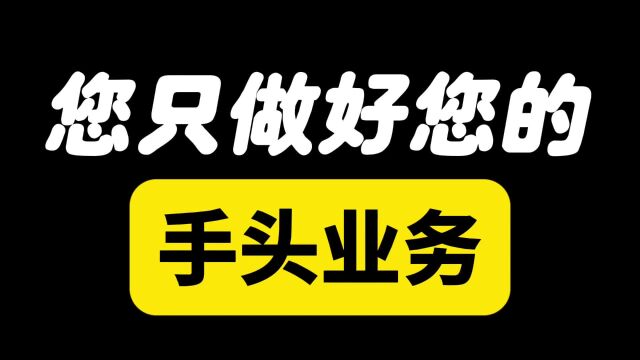 您只做好您的

手头业务